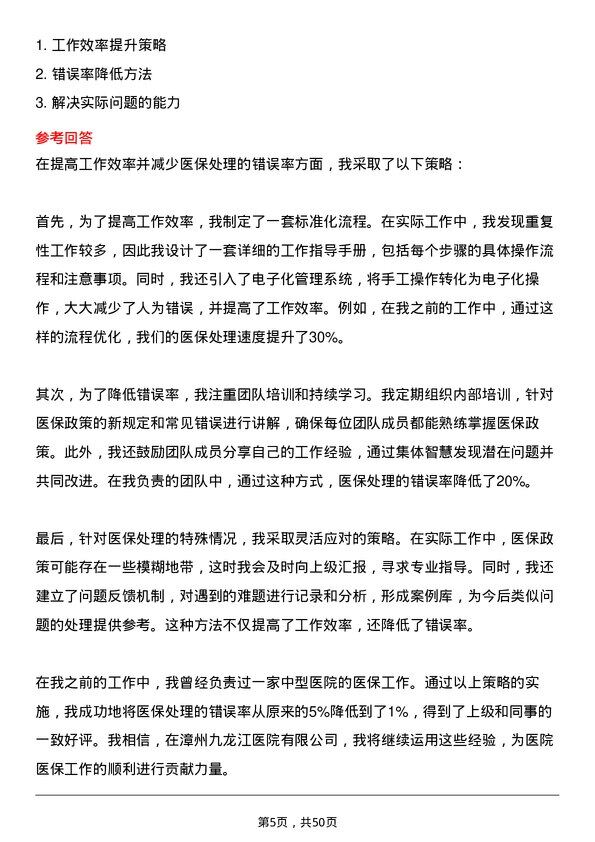 1. 工作效率提升策略
2. 错误率降低方法
3. 解决实际问题的能力

参考回答
在提高工作效率并减少医保处理的错误率方面，我采取了以下策略：

首先，为了提高工作效率，我制定了一套标准化流程。在实际工作中，我发现重复性工作较多，因此我设计了一套详细的工作指导手册，包括每个步骤的具体操作流程和注意事项。同时，我还引入了电子化管理系统，将手工操作转化为电子化操作，大大减少了人为错误，并提高了工作效率。例如，在我之前的工作中，通过这样的流程优化，我们的医保处理速度提升了30%。

其次，为了降低错误率，我注重团队培训和持续学习。我定期组织内部培训，针对医保政策的新规定和常见错误进行讲解，确保每位团队成员都能熟练掌握医保政策。此外，我还鼓励团队成员分享自己的工作经验，通过集体智慧发现潜在问题并共同改进。在我负责的团队中，通过这种方式，医保处理的错误率降低了20%。

最后，针对医保处理的特殊情况，我采取灵活应对的策略。在实际工作中，医保政策可能存在一些模糊地带，这时我会及时向上级汇报，寻求专业指导。同时，我还建立了问题反馈机制，对遇到的难题进行记录和分析，形成案例库，为今后类似问题的处理提供参考。这种方法不仅提高了工作效率，还降低了错误率。

在我之前的工作中，我曾经负责过一家中型医院的医保工作。通过以上策略的实施，我成功地将医保处理的错误率从原来的5%降低到了1%，得到了上级和同事的一致好评。我相信，在漳州九龙江医院有限公司，我将继续运用这些经验，为医院医保工作的顺利进行贡献力量。

第5页，共50页